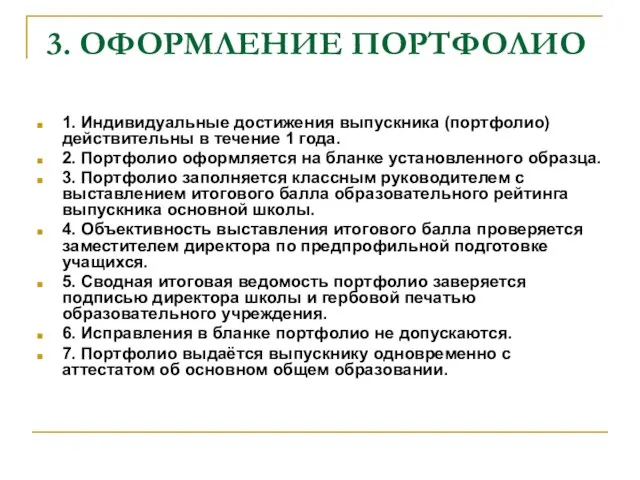 3. ОФОРМЛЕНИЕ ПОРТФОЛИО

1. Индивидуальные достижения выпускника (портфолио) действительны в течение 1 года.

2. Портфолио оформляется на бланке установленного образца.

3. Портфолио заполняется классным руководителем с выставлением итогового балла образовательного рейтинга выпускника основной школы.

4. Объективность выставления итогового балла проверяется заместителем директора по предпрофильной подготовке учащихся.

5. Сводная итоговая ведомость портфолио заверяется подписью директора школы и гербовой печатью образовательного учреждения.

6. Исправления в бланке портфолио не допускаются.

7. Портфолио выдаётся выпускнику одновременно с аттестатом об основном общем образовании.